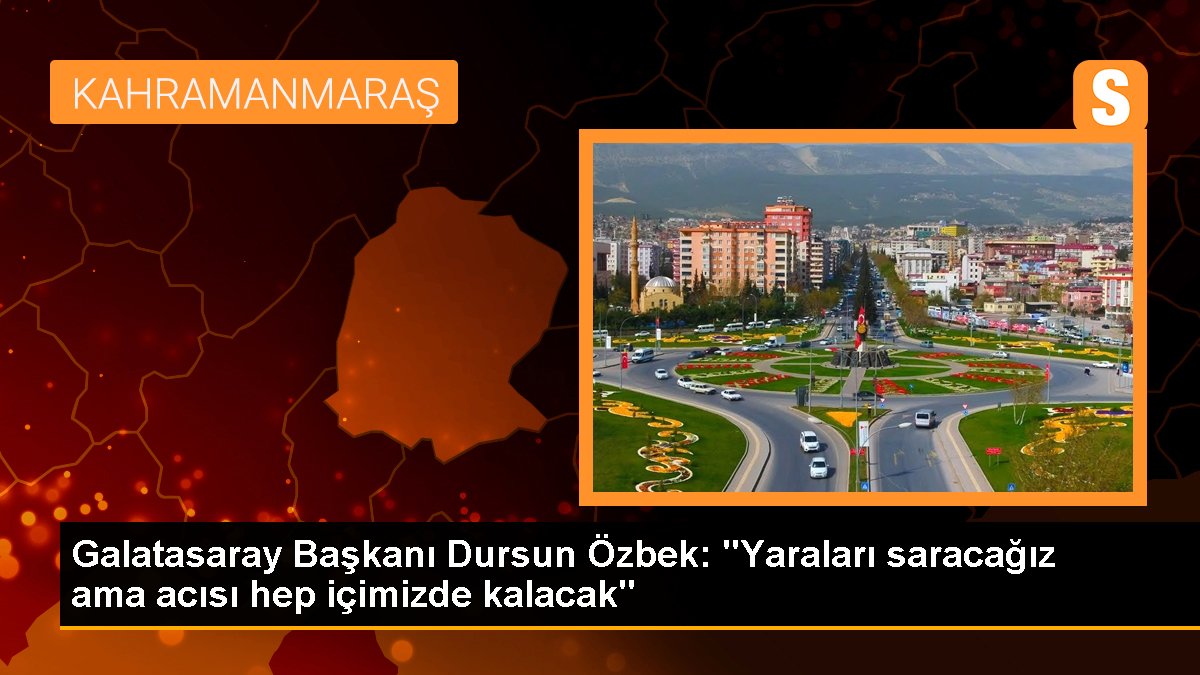 KAHRAMANMARAŞ

S

Galatasaray Başkanı Dursun Özbek: "Yaraları saracağız ama acısı hep içimizde kalacak"